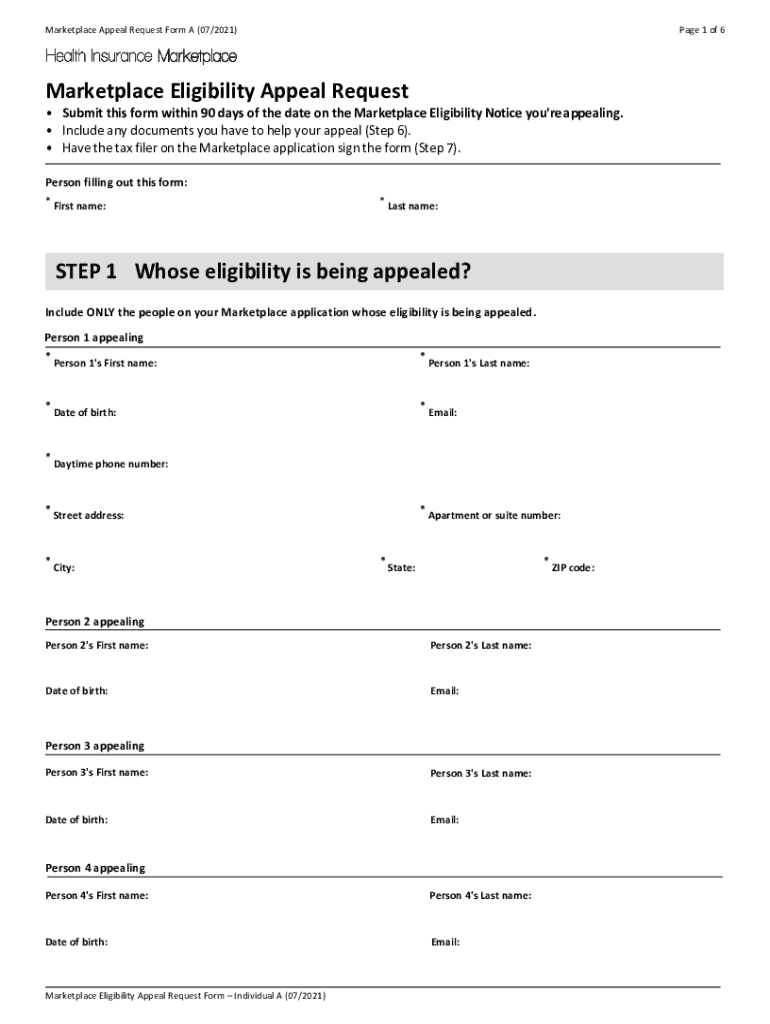 Marketplace Appeal Request Form A (07/2021)

Page 1 of 6

Health Insurance Marketplace

Marketplace Eligibility Appeal Request

• Submit this form within 90 days of the date on the Marketplace Eligibility Notice you're appealing.
• Include any documents you have to help your appeal (Step 6).
• Have the tax filer on the Marketplace application sign the form (Step 7).

Person filling out this form:

* First name:

* Last name:

STEP 1 Whose eligibility is being appealed?

Include ONLY the people on your Marketplace application whose eligibility is being appealed.

Person 1 appealing

* Person 1's First name:

* Person 1's Last name:

* Date of birth:

* Email:

* Daytime phone number:

* Street address:

* Apartment or suite number:

* City:

* State:

* ZIP code:

Person 2 appealing

Person 2's First name:

Person 2's Last name:

Date of birth:

Email:

Person 3 appealing

Person 3's First name:

Person 3's Last name:

Date of birth:

Email:

Person 4 appealing

Person 4's First name:

Person 4's Last name:

Date of birth:

Email:

Marketplace Eligibility Appeal Request Form – Individual A (07/2021)